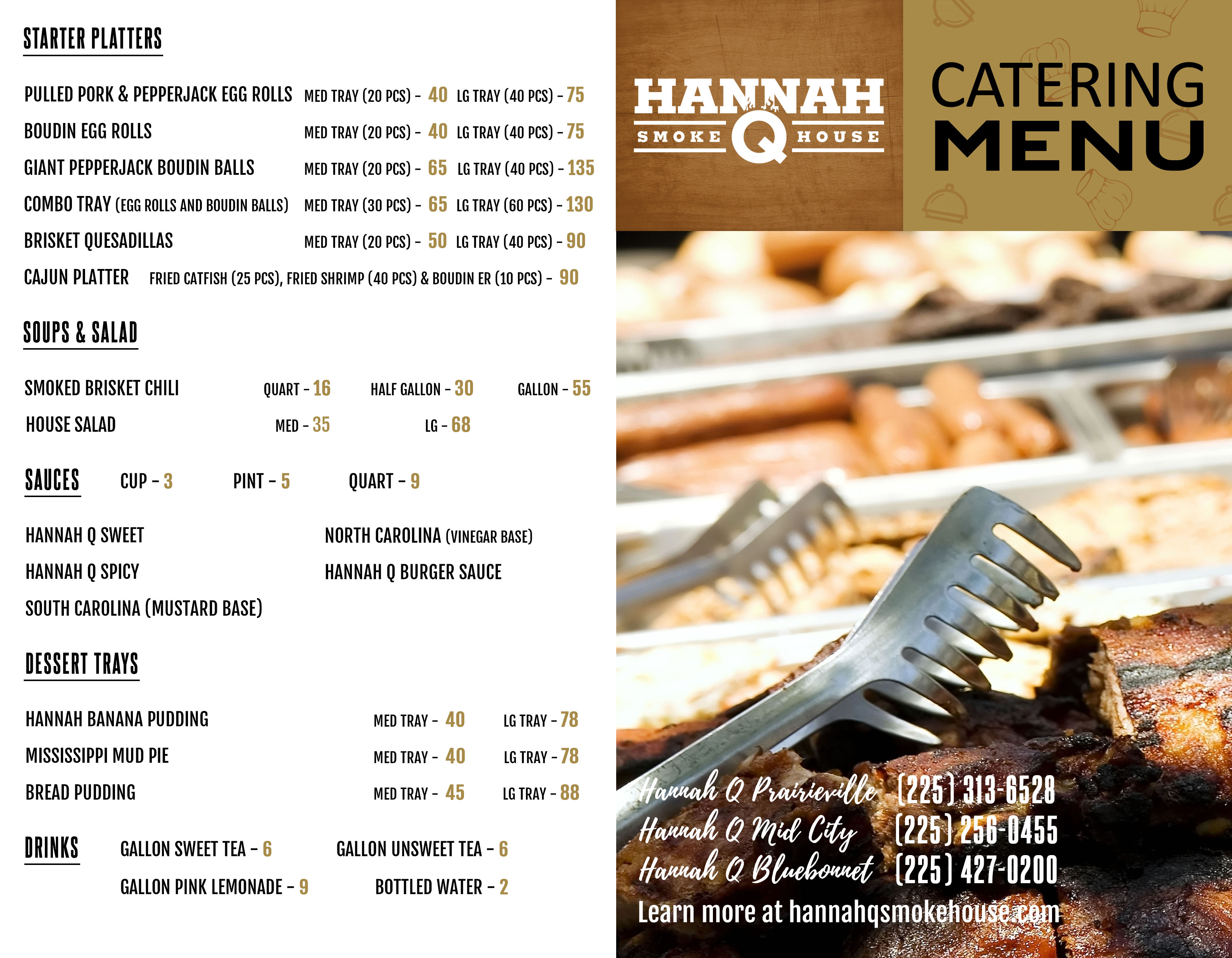 STARTER PLATTERS

PULLED PORK & PEPPERJACK EGG ROLLS MED TRAY (20 PCS) - 40 LG TRAY (40 PCS) - 75

BOUDIN EGG ROLLS MED TRAY (20 PCS) - 40 LG TRAY (40 PCS) - 75

GIANT PEPPERJACK BOUDIN BALLS MED TRAY (20 PCS) - 65 LG TRAY (40 PCS) - 135

COMBO TRAY (EGG ROLLS AND BOUDIN BALLS) MED TRAY (30 PCS) - 65 LG TRAY (60 PCS) - 130

BRISKET QUESADILLAS MED TRAY (20 PCS) - 50 LG TRAY (40 PCS) - 90

CAJUN PLATTER FRIED CATFISH (25 PCS), FRIED SHRIMP (40 PCS) & BOUDIN ER (10 PCS) - 90

SOUPS & SALAD

SMOKED BRISKET CHILI QUART - 16 HALF GALLON - 30 GALLON - 55

HOUSE SALAD MED - 35 LG - 68

SAUCES CUP - 3 PINT - 5 QUART - 9

HANNAH Q SWEET

HANNAH Q SPICY

SOUTH CAROLINA (MUSTARD BASE)

NORTH CAROLINA (VINEGAR BASE)

HANNAH Q BURGER SAUCE

DESSERT TRAYS

HANNAH BANANA PUDDING MED TRAY - 40 LG TRAY - 78

MISSISSIPPI MUD PIE MED TRAY - 40 LG TRAY - 78

BREAD PUDDING MED TRAY - 45 LG TRAY - 88

DRINKS GALLON SWEET TEA - 6 GALLON UNSWEET TEA - 6

GALLON PINK LEMONADE - 9 BOTTLED WATER - 2

HANNAH
SMOKE Q HOUSE

CATERING
MENU

Hannah Q Prairieville (225) 313-6528
Hannah Q Mid City (225) 256-0455
Hannah Q Bluebonnet (225) 427-0200
Learn more at hannahqsmokehouse.com